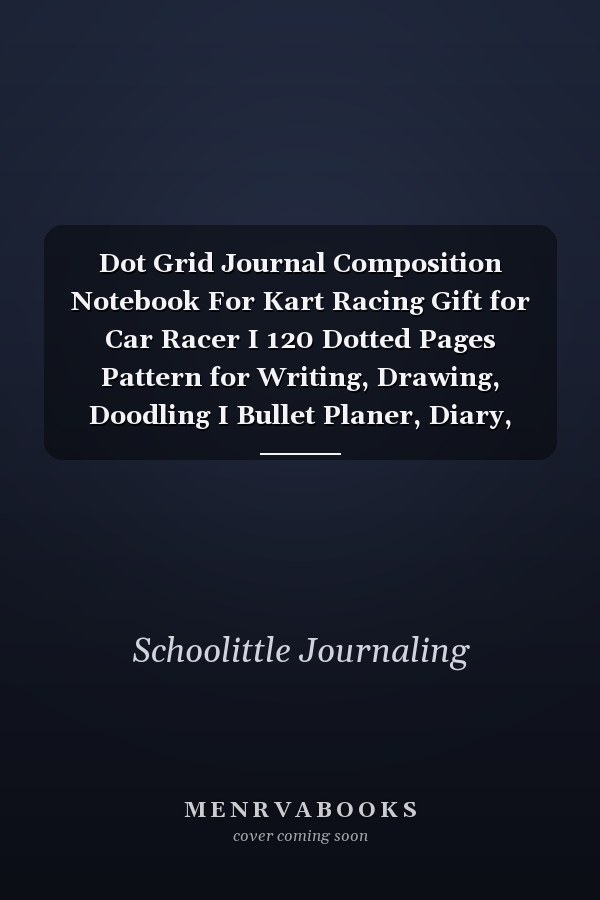 Dot Grid Journal Composition Notebook For Kart Racing Gift for Car Racer I 120 Dotted Pages Pattern for Writing, Drawing, Doodling I Bullet Planer, Diary,

Schoolittle Journaling

MENRVABOOKS
cover coming soon